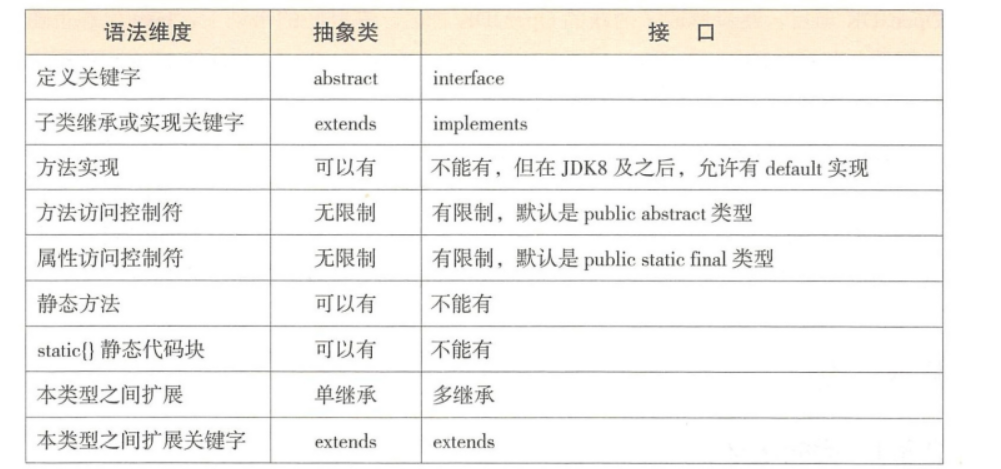 | 语法维度 | 抽象类 | 接　口 |
|---|---|---|
| 定义关键字 | abstract | interface |
| 子类继承或实现关键字 | extends | implements |
| 方法实现 | 可以有 | 不能有，但在 JDK8 及之后，允许有 default 实现 |
| 方法访问控制符 | 无限制 | 有限制，默认是 public abstract 类型 |
| 属性访问控制符 | 无限制 | 有限制，默认是 public static final 类型 |
| 静态方法 | 可以有 | 不能有 |
| static{} 静态代码块 | 可以有 | 不能有 |
| 本类型之间扩展 | 单继承 | 多继承 |
| 本类型之间扩展关键字 | extends | extends |